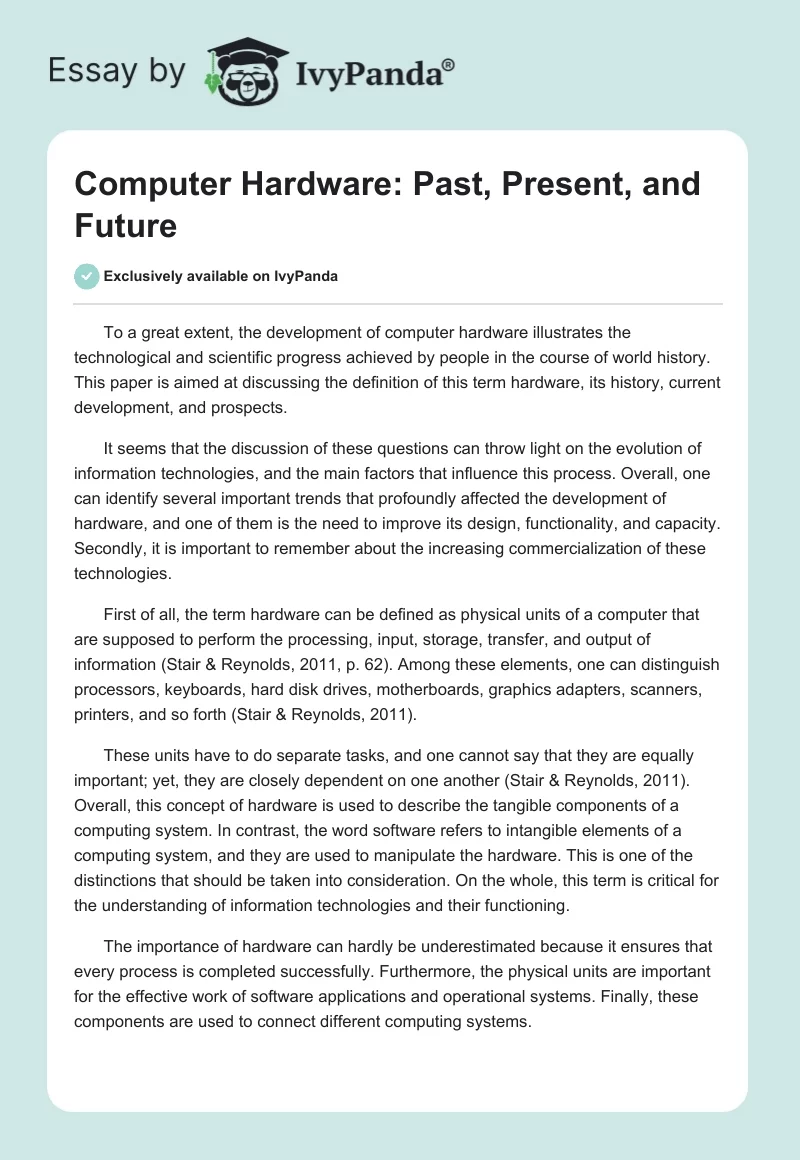 Essay by IvyPanda®

Computer Hardware: Past, Present, and Future

Exclusively available on IvyPanda

To a great extent, the development of computer hardware illustrates the technological and scientific progress achieved by people in the course of world history. This paper is aimed at discussing the definition of this term hardware, its history, current development, and prospects.

It seems that the discussion of these questions can throw light on the evolution of information technologies, and the main factors that influence this process. Overall, one can identify several important trends that profoundly affected the development of hardware, and one of them is the need to improve its design, functionality, and capacity. Secondly, it is important to remember about the increasing commercialization of these technologies.

First of all, the term hardware can be defined as physical units of a computer that are supposed to perform the processing, input, storage, transfer, and output of information (Stair & Reynolds, 2011, p. 62). Among these elements, one can distinguish processors, keyboards, hard disk drives, motherboards, graphics adapters, scanners, printers, and so forth (Stair & Reynolds, 2011).

These units have to do separate tasks, and one cannot say that they are equally important; yet, they are closely dependent on one another (Stair & Reynolds, 2011). Overall, this concept of hardware is used to describe the tangible components of a computing system. In contrast, the word software refers to intangible elements of a computing system, and they are used to manipulate the hardware. This is one of the distinctions that should be taken into consideration. On the whole, this term is critical for the understanding of information technologies and their functioning.

The importance of hardware can hardly be underestimated because it ensures that every process is completed successfully. Furthermore, the physical units are important for the effective work of software applications and operational systems. Finally, these components are used to connect different computing systems.